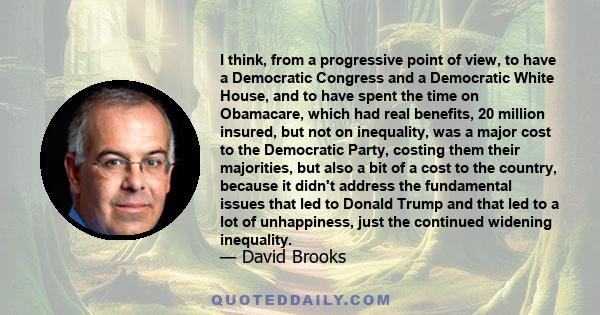 I think, from a progressive point of view, to have a Democratic Congress and a Democratic White House, and to have spent the time on Obamacare, which had real benefits, 20 million insured, but not on inequality, was a major cost to the Democratic Party, costing them their majorities, but also a bit of a cost to the country, because it didn't address the fundamental issues that led to Donald Trump and that led to a lot of unhappiness, just the continued widening inequality.
— David Brooks

QUOTEDDAILY.COM